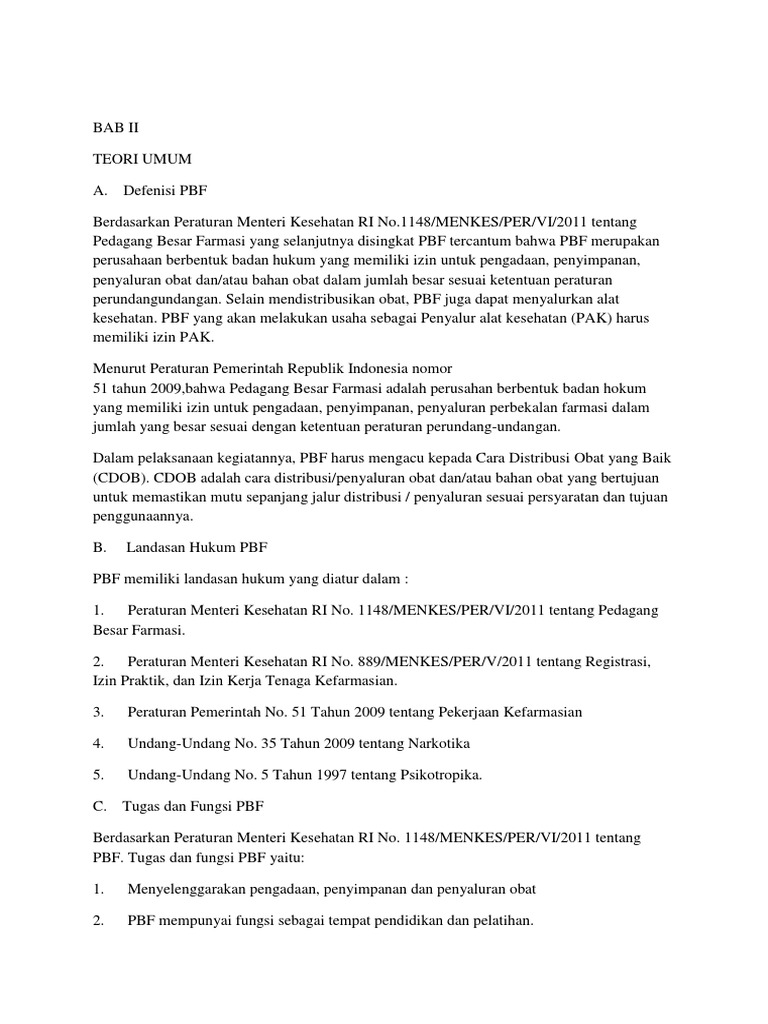 BAB II

TEORI UMUM

A. Defenisi PBF

Berdasarkan Peraturan Menteri Kesehatan RI No.1148/MENKES/PER/VI/2011 tentang Pedagang Besar Farmasi yang selanjutnya disingkat PBF tercantum bahwa PBF merupakan perusahaan berbentuk badan hukum yang memiliki izin untuk pengadaan, penyimpanan, penyaluran obat dan/atau bahan obat dalam jumlah besar sesuai ketentuan peraturan perundangundangan. Selain mendistribusikan obat, PBF juga dapat menyalurkan alat kesehatan. PBF yang akan melakukan usaha sebagai Penyalur alat kesehatan (PAK) harus memiliki izin PAK.

Menurut Peraturan Pemerintah Republik Indonesia nomor 51 tahun 2009,bahwa Pedagang Besar Farmasi adalah perusahan berbentuk badan hokum yang memiliki izin untuk pengadaan, penyimpanan, penyaluran perbekalan farmasi dalam jumlah yang besar sesuai dengan ketentuan peraturan perundang-undangan.

Dalam pelaksanaan kegiatannya, PBF harus mengacu kepada Cara Distribusi Obat yang Baik (CDOB). CDOB adalah cara distribusi/penyaluran obat dan/atau bahan obat yang bertujuan untuk memastikan mutu sepanjang jalur distribusi / penyaluran sesuai persyaratan dan tujuan penggunaannya.

B. Landasan Hukum PBF

PBF memiliki landasan hukum yang diatur dalam :

1. Peraturan Menteri Kesehatan RI No. 1148/MENKES/PER/VI/2011 tentang Pedagang Besar Farmasi.

2. Peraturan Menteri Kesehatan RI No. 889/MENKES/PER/V/2011 tentang Registrasi, Izin Praktik, dan Izin Kerja Tenaga Kefarmasian.

3. Peraturan Pemerintah No. 51 Tahun 2009 tentang Pekerjaan Kefarmasian

4. Undang-Undang No. 35 Tahun 2009 tentang Narkotika

5. Undang-Undang No. 5 Tahun 1997 tentang Psikotropika.

C. Tugas dan Fungsi PBF

Berdasarkan Peraturan Menteri Kesehatan RI No. 1148/MENKES/PER/VI/2011 tentang PBF. Tugas dan fungsi PBF yaitu:

1. Menyelenggarakan pengadaan, penyimpanan dan penyaluran obat

2. PBF mempunyai fungsi sebagai tempat pendidikan dan pelatihan.